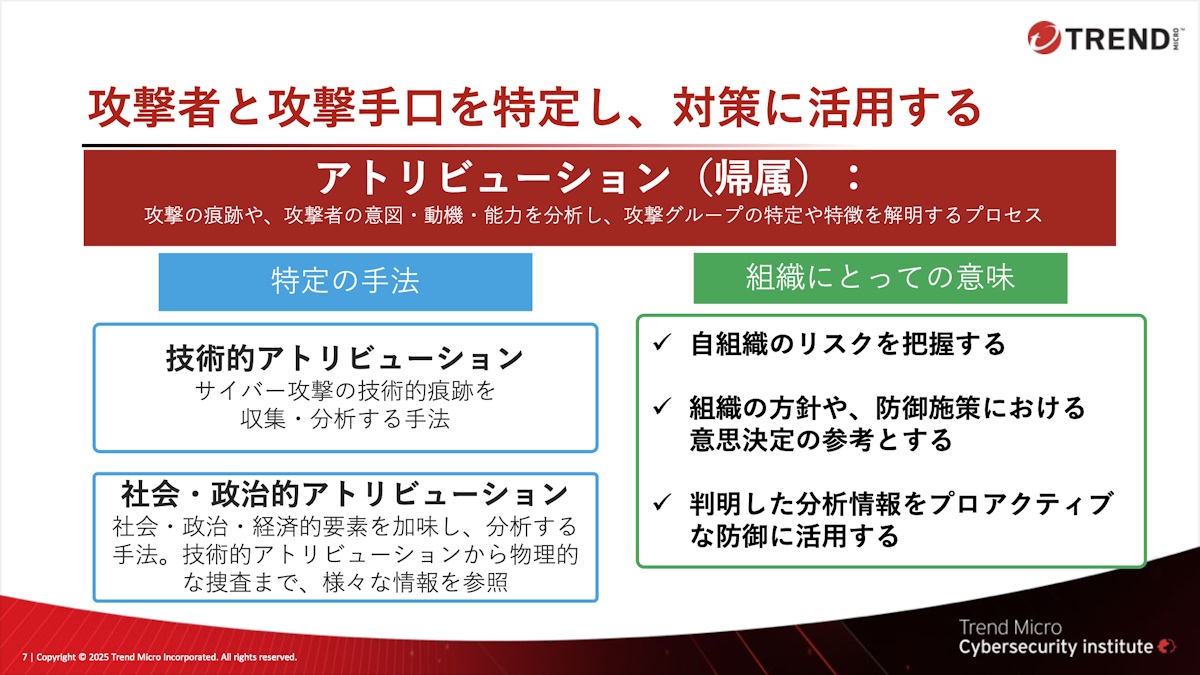 TREND MICRO

攻撃者と攻撃手口を特定し、対策に活用する

アトリビューション（帰属）：
攻撃の痕跡や、攻撃者の意図・動機・能力を分析し、攻撃グループの特定や特徴を解明するプロセス

特定の手法

技術的アトリビューション
サイバー攻撃の技術的痕跡を収集・分析する手法

社会・政治的アトリビューション
社会・政治・経済的要素を加味し、分析する手法。技術的アトリビューションから物理的な捜査まで、様々な情報を参照

組織にとっての意味

✓ 自組織のリスクを把握する

✓ 組織の方針や、防御施策における意思決定の参考とする

✓ 判明した分析情報をプロアクティブな防御に活用する

7 | Copyright © 2025 Trend Micro Incorporated. All rights reserved.

Trend Micro
Cybersecurity institute